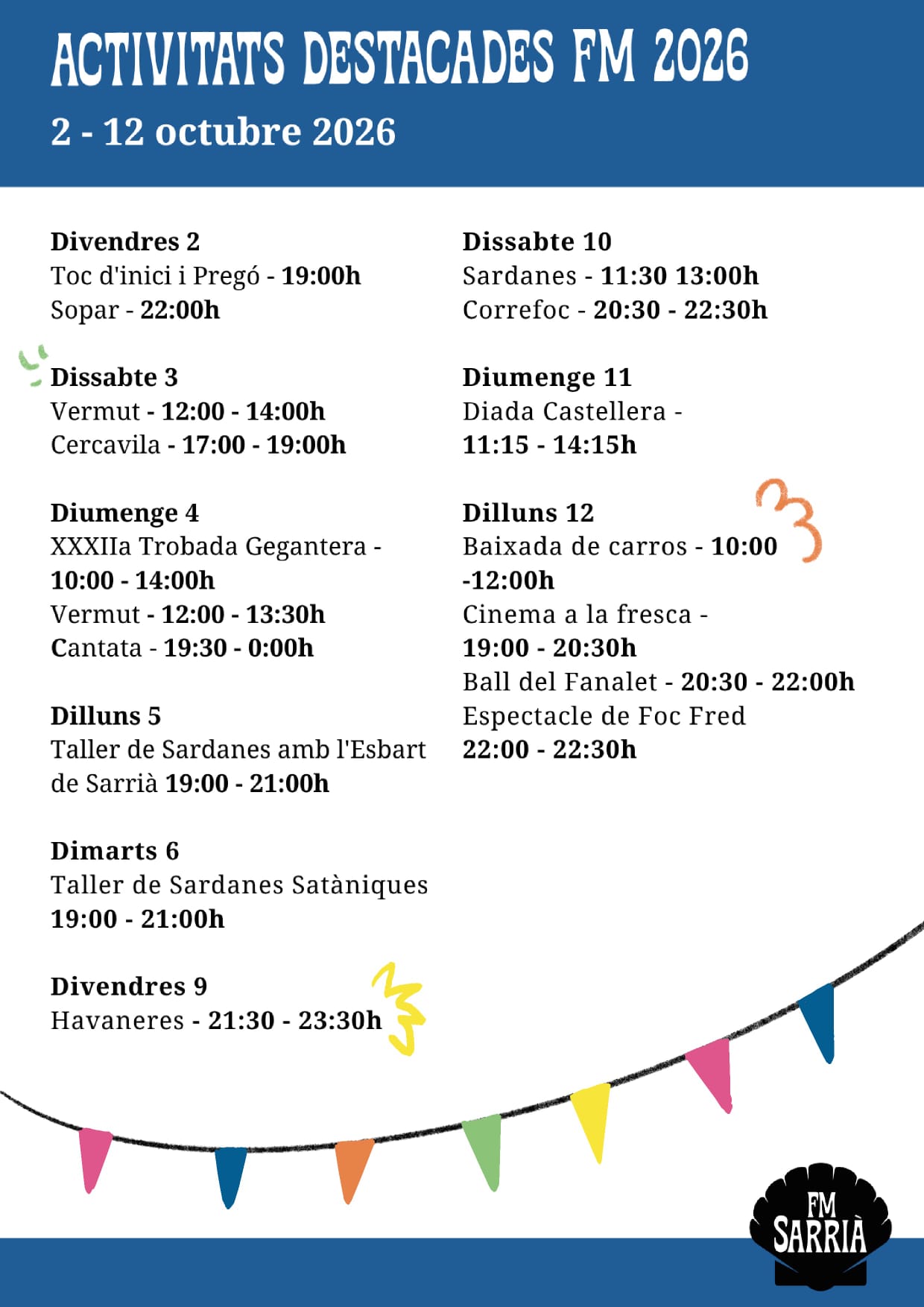 ACTIVITATS DESTACADES FM 2026

2 - 12 octubre 2026

Divendres 2
Toc d'inici i Pregó - 19:00h
Sopar - 22:00h

Dissabte 3
Vermut - 12:00 - 14:00h
Cercavila - 17:00 - 19:00h

Diumenge 4
XXXIIa Trobada Gegantera - 10:00 - 14:00h
Vermut - 12:00 - 13:30h
Cantata - 19:30 - 0:00h

Dilluns 5
Taller de Sardanes amb l'Esbart de Sarrià 19:00 - 21:00h

Dimarts 6
Taller de Sardanes Satàniques
19:00 - 21:00h

Divendres 9
Havaneres - 21:30 - 23:30h

Dissabte 10
Sardanes - 11:30 13:00h
Correfoc - 20:30 - 22:30h

Diumenge 11
Diada Castellera - 11:15 - 14:15h

Dilluns 12
Baixada de carros - 10:00 -12:00h
Cinema a la fresca - 19:00 - 20:30h
Ball del Fanalet - 20:30 - 22:00h
Espectacle de Foc Fred
22:00 - 22:30h

FM
SARRIÀ